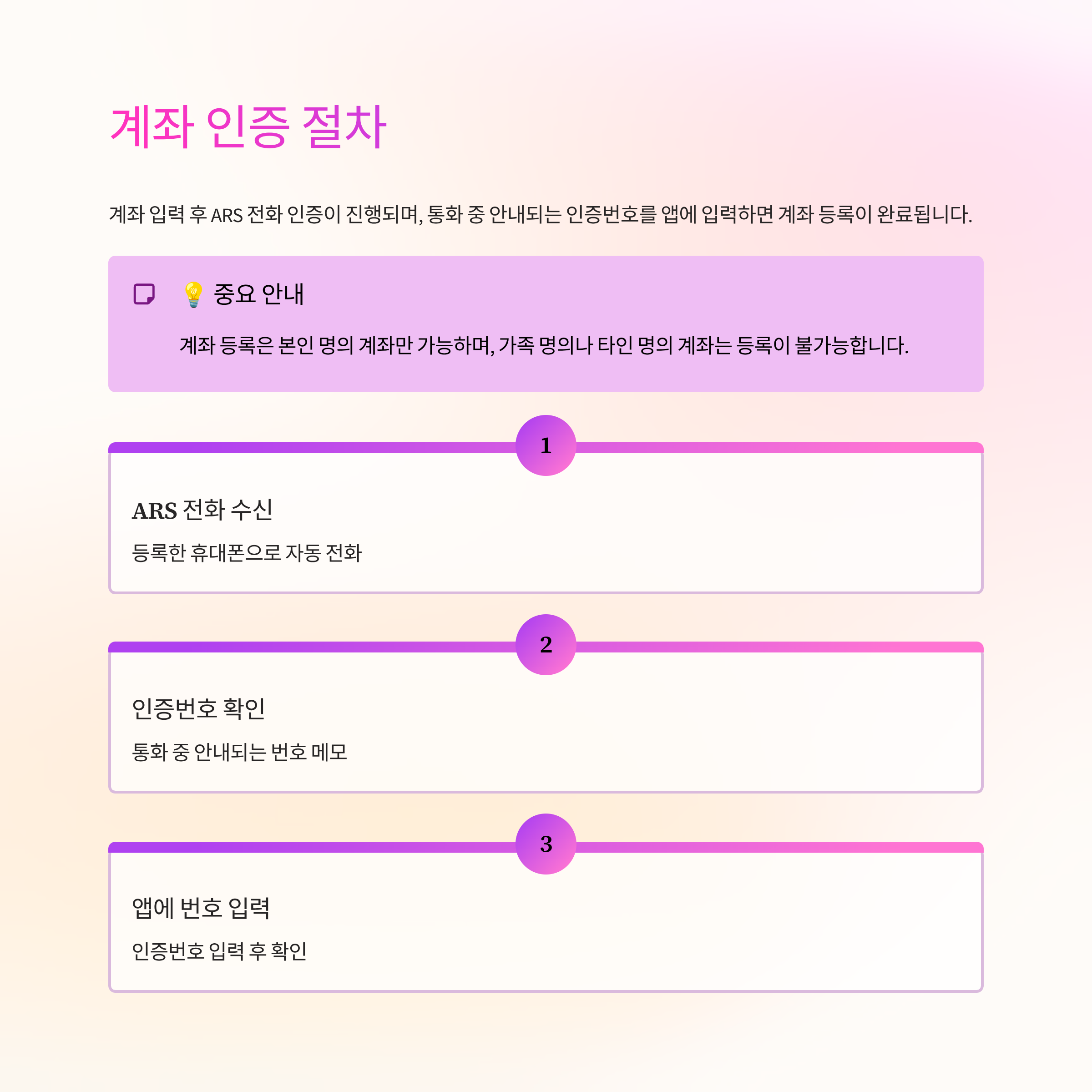 계좌 인증 절차

계좌 입력 후 ARS 전화 인증이 진행되며, 통화 중 안내되는 인증번호를 앱에 입력하면 계좌 등록이 완료됩니다.

💡 중요 안내

계좌 등록은 본인 명의 계좌만 가능하며, 가족 명의나 타인 명의 계좌는 등록이 불가능합니다.

1

ARS 전화 수신

등록한 휴대폰으로 자동 전화

2

인증번호 확인

통화 중 안내되는 번호 메모

3

앱에 번호 입력

인증번호 입력 후 확인